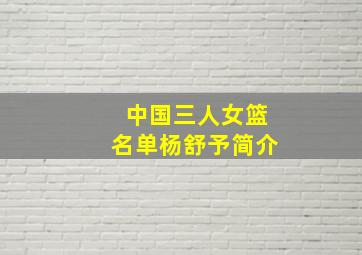 中国三人女篮
名单杨舒予简介